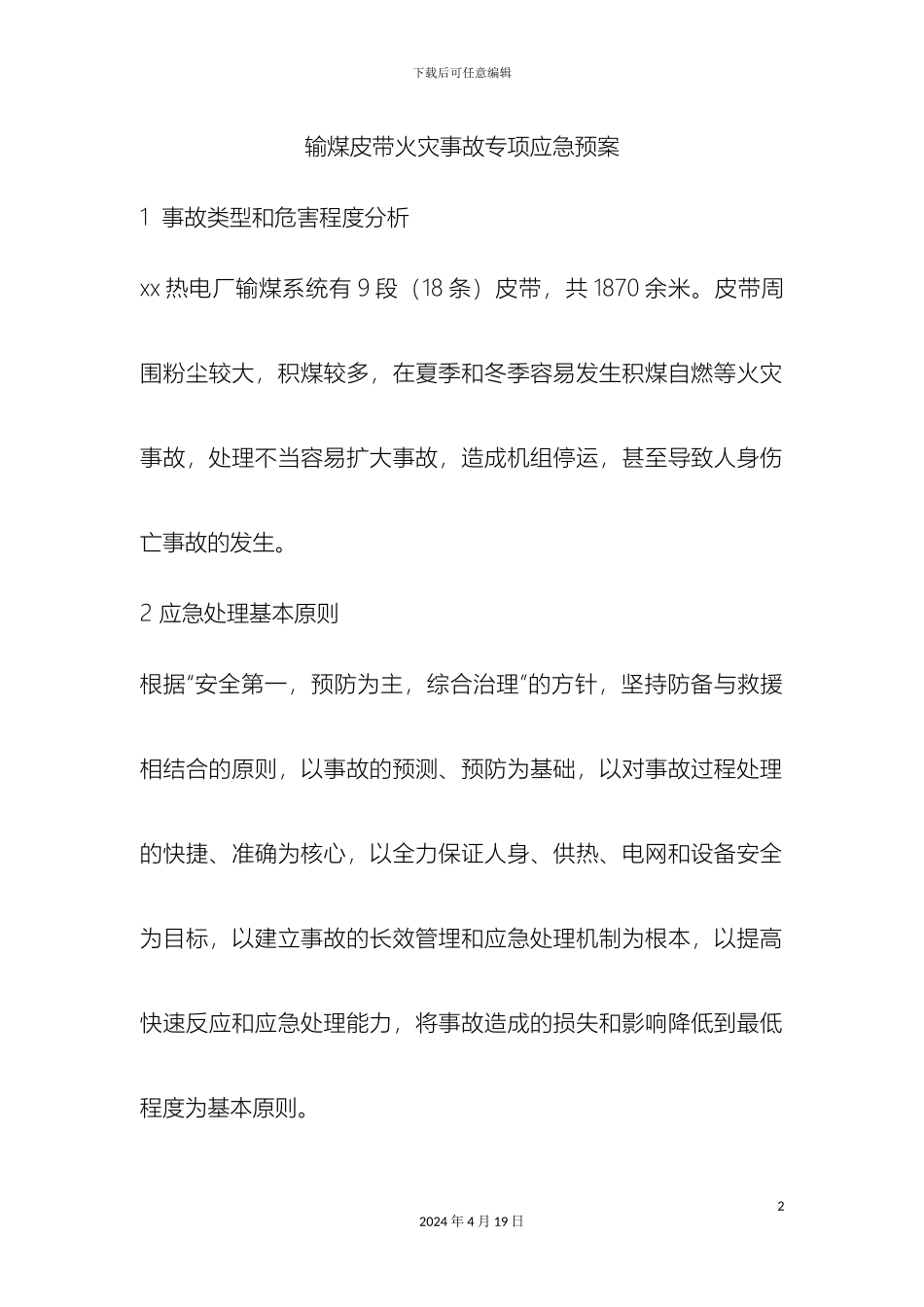 下载后可任意编辑

输煤皮带火灾事故专项应急预案

1 事故类型和危害程度分析

xx 热电厂输煤系统有 9 段（18 条）皮带，共 1870 余米。皮带周围粉尘较大，积煤较多，在夏季和冬季容易发生积煤自燃等火灾事故，处理不当容易扩大事故，造成机组停运，甚至导致人身伤亡事故的发生。

2 应急处理基本原则

根据“安全第一，预防为主，综合治理”的方针，坚持防备与救援相结合的原则，以事故的预测、预防为基础，以对事故过程处理的快捷、准确为核心，以全力保证人身、供热、电网和设备安全为目标，以建立事故的长效管理和应急处理机制为根本，以提高快速反应和应急处理能力，将事故造成的损失和影响降低到最低程度为基本原则。

2

2024 年 4 月 19 日